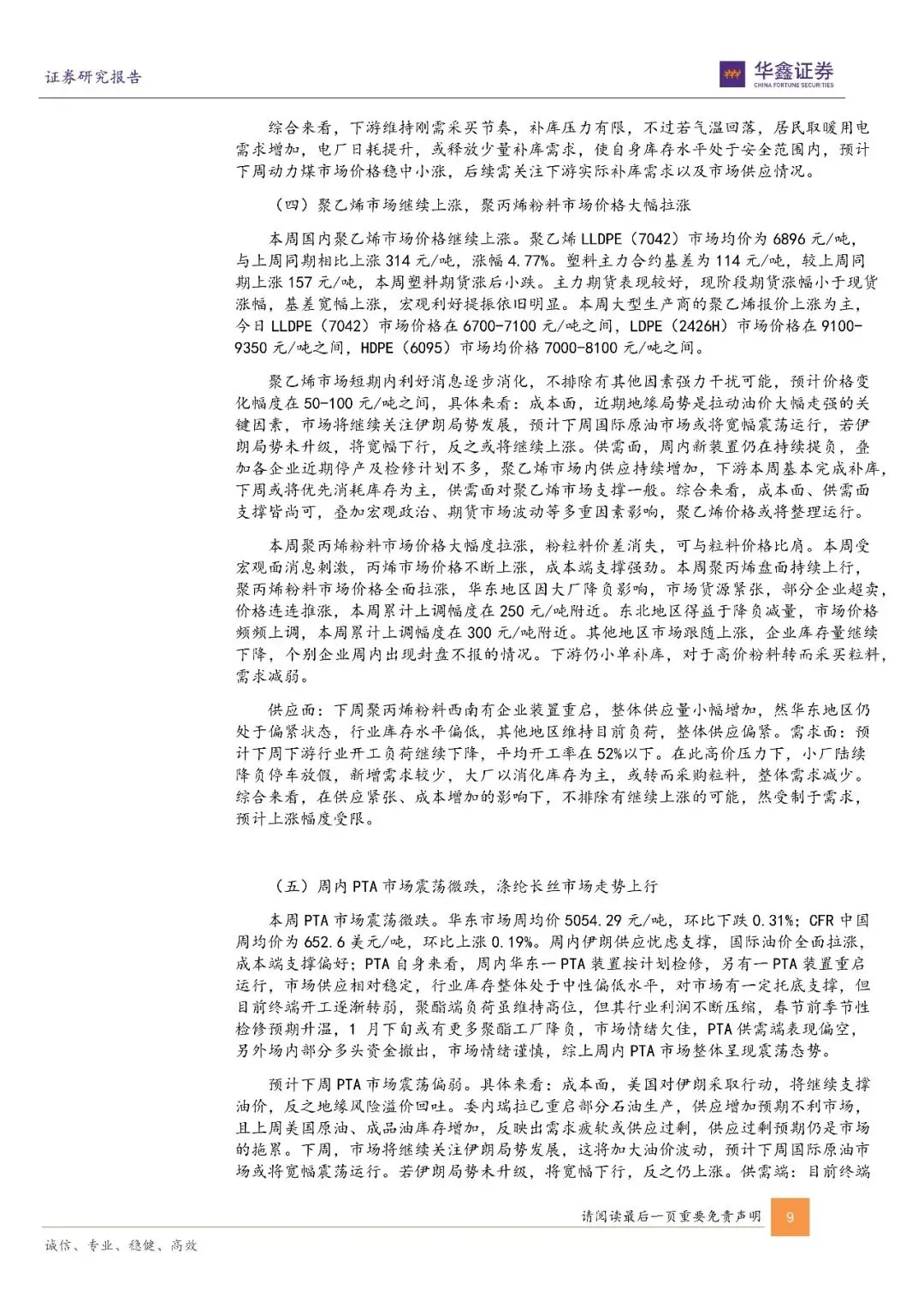 证券研究报告

华鑫证券
CHINA FORTUNE SECURITIES

综合来看，下游维持刚需采买节奏，补库压力有限，不过若气温回落，居民取暖用电需求增加，电厂日耗提升，或释放少量补库需求，使自身库存水平处于安全范围内，预计下周动力煤市场价格稳中小涨，后续需关注下游实际补库需求以及市场供应情况。

（四）聚乙烯市场继续上涨，聚丙烯粉料市场价格大幅拉涨

本周国内聚乙烯市场价格继续上涨。聚乙烯 LLDPE（7042）市场均价为 6896 元/吨，与上周同期相比上涨 314 元/吨，涨幅 4.77%。塑料主力合约基差为 114 元/吨，较上周同期上涨 157 元/吨，本周塑料期货涨后小跌。主力期货表现较好，现阶段期货涨幅小于现货涨幅，基差宽幅上涨，宏观利好提振依旧明显。本周大型生产商的聚乙烯报价上涨为主，今日 LLDPE（7042）市场价格在 6700-7100 元/吨之间，LDPE（2426H）市场价格在 9100-9350 元/吨之间，HDPE（6095）市场均价格 7000-8100 元/吨之间。

聚乙烯市场短期内利好消息逐步消化，不排除有其他因素强力干扰可能，预计价格变化幅度在 50-100 元/吨之间，具体来看：成本面，近期地缘局势是拉动油价大幅走强的关键因素，市场将继续关注伊朗局势发展，预计下周国际原油市场或将宽幅震荡运行，若伊朗局势未升级，将宽幅下行，反之或将继续上涨。供需面，周内新装置仍在持续提负，叠加各企业近期停产及检修计划不多，聚乙烯市场内供应持续增加，下游本周基本完成补库，下周或将优先消耗库存为主，供需面对聚乙烯市场支撑一般。综合来看，成本面、供需面支撑皆尚可，叠加宏观政治、期货市场波动等多重因素影响，聚乙烯价格或将整理运行。

本周聚丙烯粉料市场价格大幅度拉涨，粉粒料价差消失，可与粒料价格比肩。本周受宏观面消息刺激，丙烯市场价格不断上涨，成本端支撑强劲。本周聚丙烯盘面持续上行，聚丙烯粉料市场价格全面拉涨，华东地区因大厂降负影响，市场货源紧张，部分企业超卖，价格连连推涨，本周累计上调幅度在 250 元/吨附近。东北地区得益于降负减量，市场价格频频上调，本周累计上调幅度在 300 元/吨附近。其他地区市场跟随上涨，企业库存量继续下降，个别企业周内出现封盘不报的情况。下游仍小单补库，对于高价粉料转而采买粒料，需求减弱。

供应面：下周聚丙烯粉料西南有企业装置重启，整体供应量小幅增加，然华东地区仍处于偏紧状态，行业库存水平偏低，其他地区维持目前负荷，整体供应偏紧。需求面：预计下周下游行业开工负荷继续下降，平均开工率在 52%以下。在此高价压力下，小厂陆续降负停车放假，新增需求较少，大厂以消化库存为主，或转而采购粒料，整体需求减少。综合来看，在供应紧张、成本增加的影响下，不排除有继续上涨的可能，然受制于需求，预计上涨幅度受限。

（五）周内 PTA 市场震荡微跌，涤纶长丝市场走势上行

本周 PTA 市场震荡微跌。华东市场周均价 5054.29 元/吨，环比下跌 0.31%；CFR 中国周均价为 652.6 美元/吨，环比上涨 0.19%。周内伊朗供应忧虑支撑，国际油价全面拉涨，成本端支撑偏好；PTA 自身来看，周内华东一 PTA 装置按计划检修，另有一 PTA 装置重启运行，市场供应相对稳定，行业库存整体处于中性偏低水平，对市场有一定托底支撑，但目前终端开工逐渐转弱，聚酯端负荷虽维持高位，但其行业利润不断压缩，春节前季节性检修预期升温，1 月下旬或有更多聚酯工厂降负，市场情绪欠佳，PTA 供需端表现偏空，另外场内部分多头资金撤出，市场情绪谨慎，综上周内 PTA 市场整体呈现震荡态势。

预计下周 PTA 市场震荡偏弱。具体来看：成本面，美国对伊朗采取行动，将继续支撑油价，反之地缘风险溢价回吐。委内瑞拉已重启部分石油生产，供应增加预期不利市场，且上周美国原油、成品油库存增加，反映出需求疲软或供应过剩，供应过剩预期仍是市场的拖累。下周，市场将继续关注伊朗局势发展，这将加大油价波动，预计下周国际原油市场或将宽幅震荡运行。若伊朗局势未升级，将宽幅下行，反之仍上涨。供需端：目前终端

请阅读最后一页重要免责声明 9

诚信、专业、稳健、高效